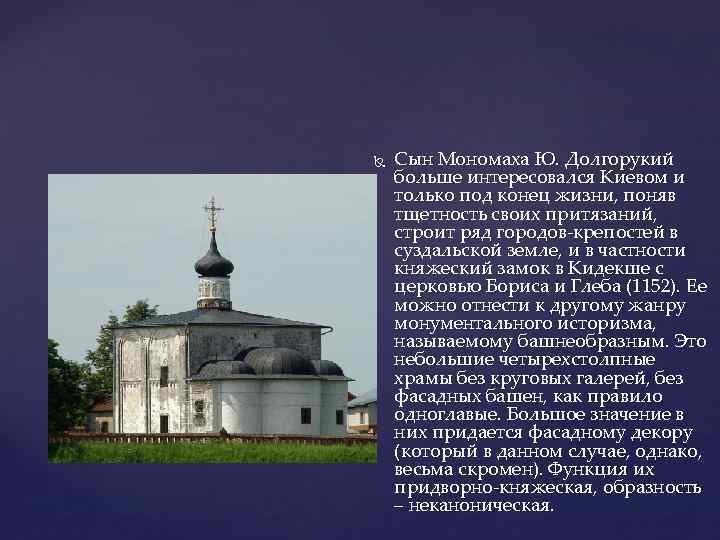 Сын Мономаха Ю. Долгорукий больше интересовался Киевом и только под конец жизни, поняв тщетность своих притязаний, строит ряд городов-крепостей в суздальской земле, и в частности княжеский замок в Кидекше с церковью Бориса и Глеба (1152). Ее можно отнести к другому жанру монументального историзма, называемому башнеобразным. Это небольшие четырехстолпные храмы без круговых галерей, без фасадных башен, как правило одноглавые. Большое значение в них придается фасадному декору (который в данном случае, однако, весьма скромен). Функция их придворно-княжеская, образность – неканоническая.